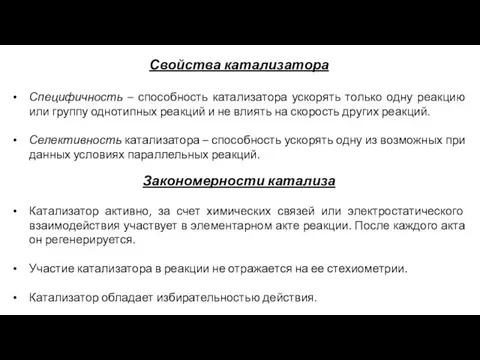 Свойства катализатора

• Специфичность – способность катализатора ускорять только одну реакцию или группу однотипных реакций и не влиять на скорость других реакций.

• Селективность катализатора – способность ускорять одну из возможных при данных условиях параллельных реакций.

Закономерности катализа

• Катализатор активно, за счет химических связей или электростатического взаимодействия участвует в элементарном акте реакции. После каждого акта он регенерируется.

• Участие катализатора в реакции не отражается на ее стехиометрии.

• Катализатор обладает избирательностью действия.